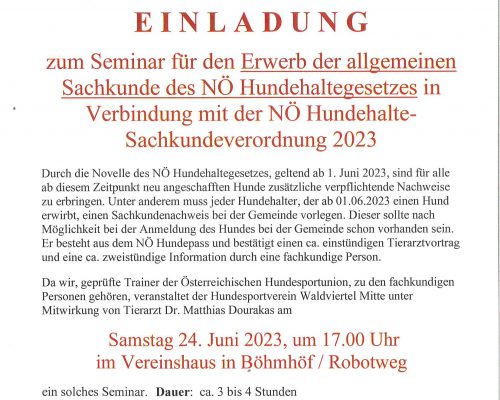 EINLADUNG

zum Seminar für den Erwerb der allgemeinen Sachkunde des NÖ Hundehaltegesetzes in Verbindung mit der NÖ Hundehalte-Sachkundeverordnung 2023

Durch die Novelle des NÖ Hundehaltegesetzes, geltend ab 1. Juni 2023, sind für alle ab diesem Zeitpunkt neu angeschafften Hunde zusätzliche verpflichtende Nachweise zu erbringen. Unter anderem muss jeder Hundehalter, der ab 01.06.2023 einen Hund erwirbt, einen Sachkundenachweis bei der Gemeinde vorlegen. Dieser sollte nach Möglichkeit bei der Anmeldung des Hundes bei der Gemeinde schon vorhanden sein. Er besteht aus dem NÖ Hundepass und bestätigt einen ca. einstündigen Tierarztvortrag und eine ca. zweistündige Information durch eine fachkundige Person.

Da wir, geprüfte Trainer der Österreichischen Hundesportunion, zu den fachkundigen Personen gehören, veranstaltet der Hundesportverein Waldviertel Mitte unter Mitwirkung von Tierarzt Dr. Matthias Dourakas am

Samstag 24. Juni 2023, um 17.00 Uhr
im Vereinshaus in Böhmhöf / Robotweg

ein solches Seminar. Dauer: ca. 3 bis 4 Stunden